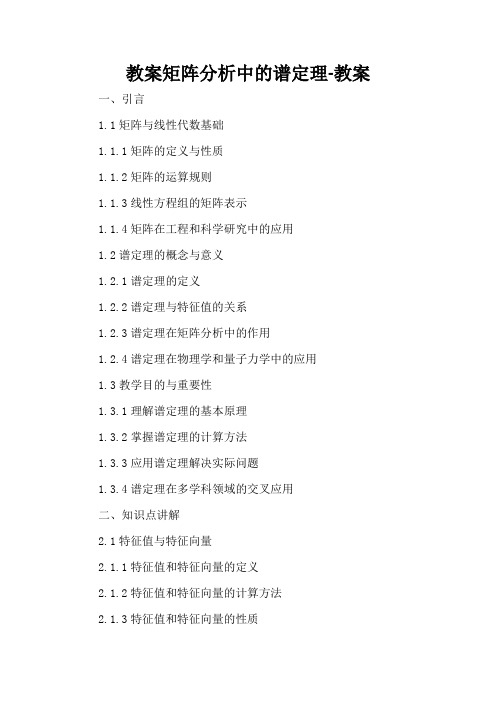 教案矩阵分析中的谱定理-教案

一、引言

1.1 矩阵与线性代数基础

1.1.1 矩阵的定义与性质

1.1.2 矩阵的运算规则

1.1.3 线性方程组的矩阵表示

1.1.4 矩阵在工程和科学研究中的应用

1.2 谱定理的概念与意义

1.2.1 谱定理的定义

1.2.2 谱定理与特征值的关系

1.2.3 谱定理在矩阵分析中的作用

1.2.4 谱定理在物理学和量子力学中的应用

1.3 教学目的与重要性

1.3.1 理解谱定理的基本原理

1.3.2 掌握谱定理的计算方法

1.3.3 应用谱定理解决实际问题

1.3.4 谱定理在多学科领域的交叉应用

二、知识点讲解

2.1 特征值与特征向量

2.1.1 特征值和特征向量的定义

2.1.2 特征值和特征向量的计算方法

2.1.3 特征值和特征向量的性质